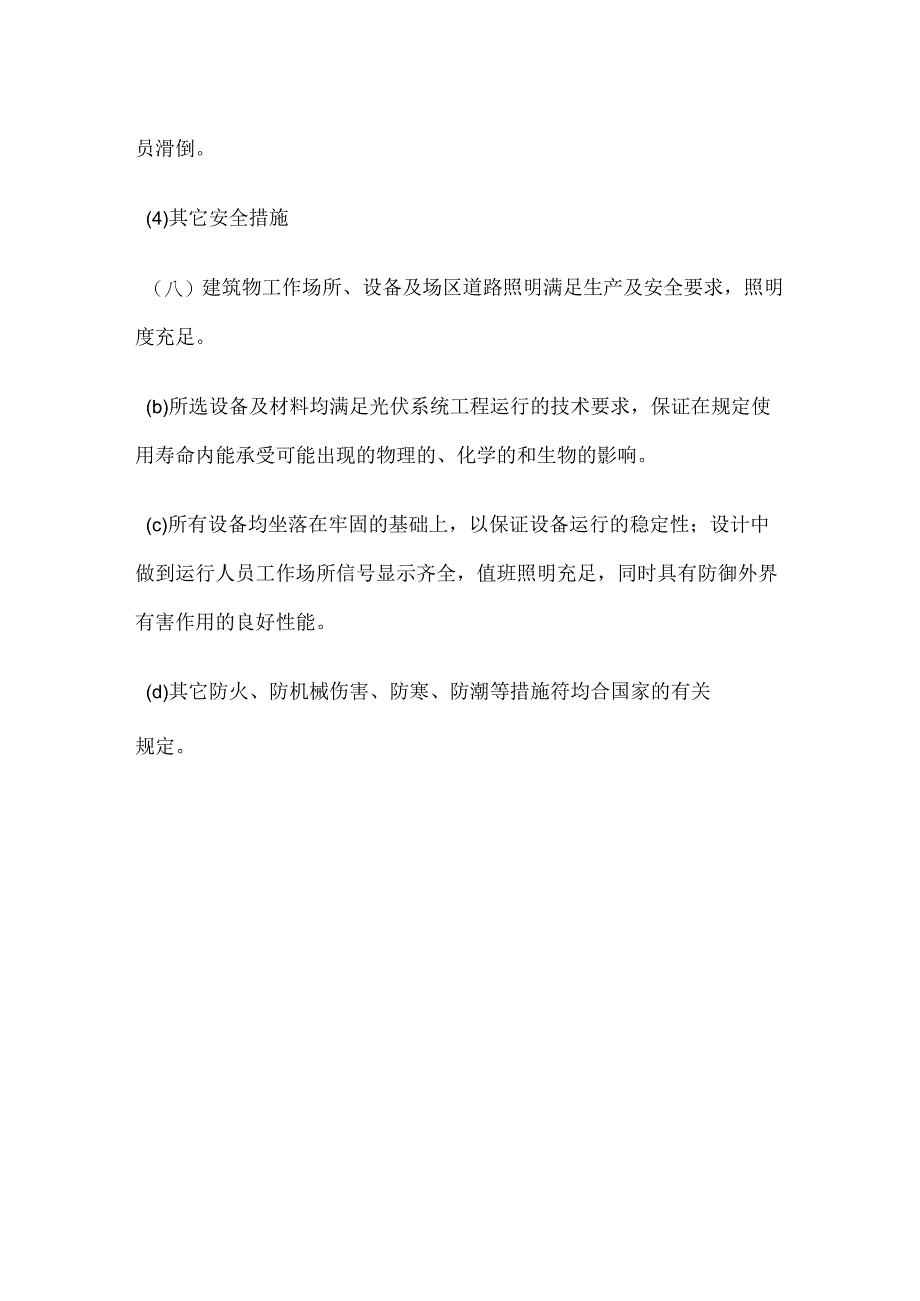 员滑倒。

(4)其它安全措施

（八）建筑物工作场所、设备及场区道路照明满足生产及安全要求，照明度充足。

(b)所选设备及材料均满足光伏系统工程运行的技术要求，保证在规定使用寿命内能承受可能出现的物理的、化学的和生物的影响。

(c)所有设备均坐落在牢固的基础上，以保证设备运行的稳定性；设计中做到运行人员工作场所信号显示齐全，值班照明充足，同时具有防御外界有害作用的良好性能。

(d)其它防火、防机械伤害、防寒、防潮等措施符均合国家的有关规定。